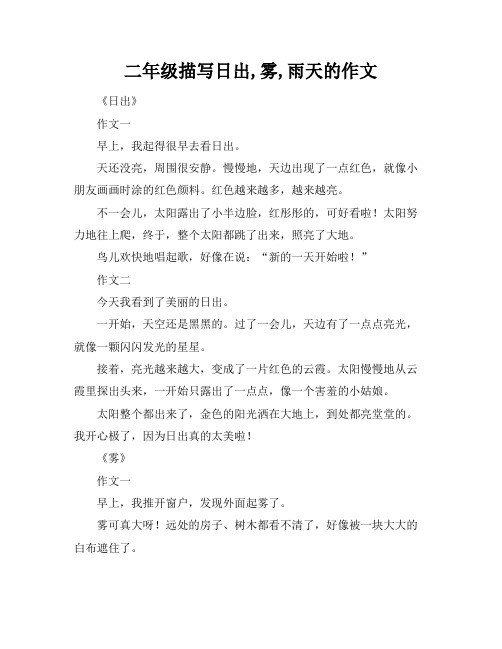 二年级描写日出,雾,雨天的作文

《日出》

作文一

早上，我起得很早去看日出。

天还没亮，周围很安静。慢慢地，天边出现了一点红色，就像小朋友画画时涂的红色颜料。红色越来越多，越来越亮。

不一会儿，太阳露出了小半边脸，红彤彤的，可好看啦！太阳努力地往上爬，终于，整个太阳都跳了出来，照亮了大地。

鸟儿欢快地唱起歌，好像在说：“新的一天开始啦！”

作文二

今天我看到了美丽的日出。

一开始，天空还是黑黑的。过了一会儿，天边有了一点点亮光，就像一颗闪闪发光的星星。

接着，亮光越来越大，变成了一片红色的云霞。太阳慢慢地从云霞里探出头来，一开始只露出了一点点，像一个害羞的小姑娘。

太阳整个都出来了，金色的阳光洒在大地上，到处都亮堂堂的。我开心极了，因为日出真的太美啦！

《雾》

作文一

早上，我推开窗户，发现外面起雾了。

雾可真大呀！远处的房子、树木都看不清了，好像被一块大大的白布遮住了。